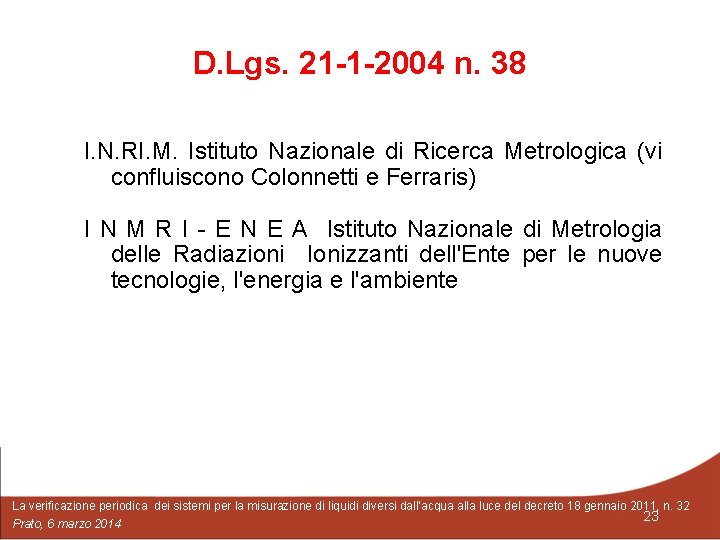 D.Lgs. 21-1-2004 n. 38

I.N.RI.M. Istituto Nazionale di Ricerca Metrologica (vi confluiscono Colonnetti e Ferraris)

I N M R I - E N E A Istituto Nazionale di Metrologia delle Radiazioni Ionizzanti dell'Ente per le nuove tecnologie, l'energia e l'ambiente

La verificazione periodica dei sistemi per la misurazione di liquidi diversi dall'acqua alla luce del decreto 18 gennaio 2011, n. 32
Prato, 6 marzo 2014
23